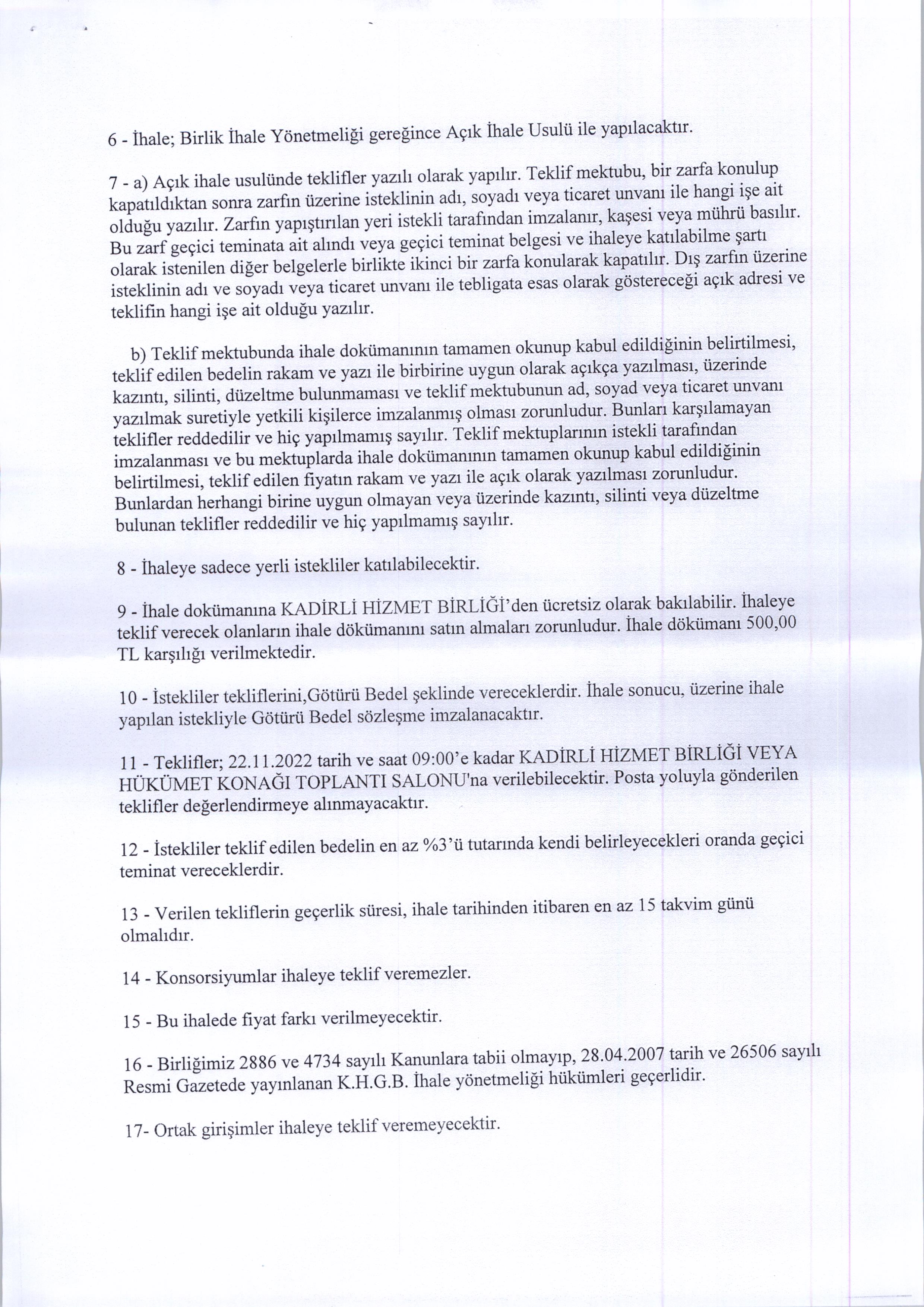 6 - İhale; Birlik İhale Yönetmeliği gereğince Açık İhale Usulü ile yapılacaktır.

7 - a) Açık ihale usulünde teklifler yazılı olarak yapılır. Teklif mektubu, bir zarfa konulup kapatıldıktan sonra zarfın üzerine isteklinin adı, soyadı veya ticaret unvanı ile hangi işe ait olduğu yazılır. Zarfın yapıştırılan yeri istekli tarafından imzalanır, kaşesi veya mührü basılır. Bu zarf geçici teminata ait alındı veya geçici teminat belgesi ve ihaleye katılabilme şartı olarak istenilen diğer belgelerle birlikte ikinci bir zarfa konularak kapatılır. Dış zarfın üzerine isteklinin adı ve soyadı veya ticaret unvanı ile tebligata esas olarak göstereceği açık adresi ve teklifin hangi işe ait olduğu yazılır.

b) Teklif mektubunda ihale dokümanının tamamen okunup kabul edildiğinin belirtilmesi, teklif edilen bedelin rakam ve yazı ile birbirine uygun olarak açıkça yazılması, üzerinde kazıntı, silinti, düzeltme bulunmaması ve teklif mektubunun ad, soyad veya ticaret unvanı yazılmak suretiyle yetkili kişilerce imzalanmış olması zorunludur. Bunları karşılamayan teklifler reddedilir ve hiç yapılmamış sayılır. Teklif mektuplarının istekli tarafından imzalanması ve bu mektuplarda ihale dokümanının tamamen okunup kabul edildiğinin belirtilmesi, teklif edilen fiyatın rakam ve yazı ile açık olarak yazılması zorunludur. Bunlardan herhangi birine uygun olmayan veya üzerinde kazıntı, silinti veya düzeltme bulunan teklifler reddedilir ve hiç yapılmamış sayılır.

8 - İhaleye sadece yerli istekliler katılabilecektir.

9 - İhale dokümanına KADİRLİ HİZMET BİRLİĞİ'den ücretsiz olarak bakılabilir. İhaleye teklif verecek olanların ihale dökümanını satın almaları zorunludur. İhale dökümanı 500,00 TL karşılığı verilmektedir.

10 - İstekliler tekliflerini,Götürü Bedel şeklinde vereceklerdir. İhale sonucu, üzerine ihale yapılan istekliyle Götürü Bedel sözleşme imzalanacaktır.

11 - Teklifler; 22.11.2022 tarih ve saat 09:00'e kadar KADİRLİ HİZMET BİRLİĞİ VEYA HÜKÜMET KONAĞI TOPLANTI SALONU'na verilebilecektir. Posta yoluyla gönderilen teklifler değerlendirmeye alınmayacaktır.

12 - İstekliler teklif edilen bedelin en az %3'ü tutarında kendi belirleyecekleri oranda geçici teminat vereceklerdir.

13 - Verilen tekliflerin geçerlik süresi, ihale tarihinden itibaren en az 15 takvim günü olmalıdır.

14 - Konsorsiyumlar ihaleye teklif veremezler.

15 - Bu ihalede fiyat farkı verilmeyecektir.

16 - Birliğimiz 2886 ve 4734 sayılı Kanunlara tabii olmayıp, 28.04.2007 tarih ve 26506 sayılı Resmi Gazetede yayınlanan K.H.G.B. İhale yönetmeliği hükümleri geçerlidir.

17- Ortak girişimler ihaleye teklif veremeyecektir.